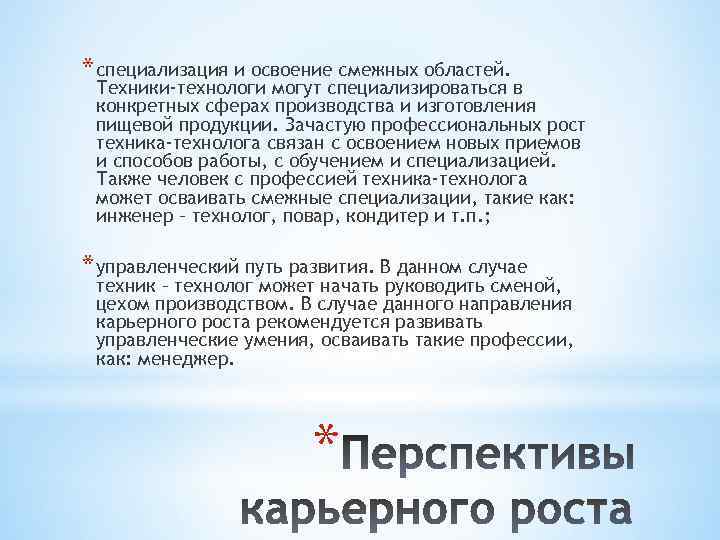 * специализация и освоение смежных областей. Техники-технологи могут специализироваться в конкретных сферах производства и изготовления пищевой продукции. Зачастую профессиональных рост техника-технолога связан с освоением новых приемов и способов работы, с обучением и специализацией. Также человек с профессией техника-технолога может осваивать смежные специализации, такие как: инженер – технолог, повар, кондитер и т.п.;

* управленческий путь развития. В данном случае техник – технолог может начать руководить сменой, цехом производством. В случае данного направления карьерного роста рекомендуется развивать управленческие умения, осваивать такие профессии, как: менеджер.

* Перспективы карьерного роста